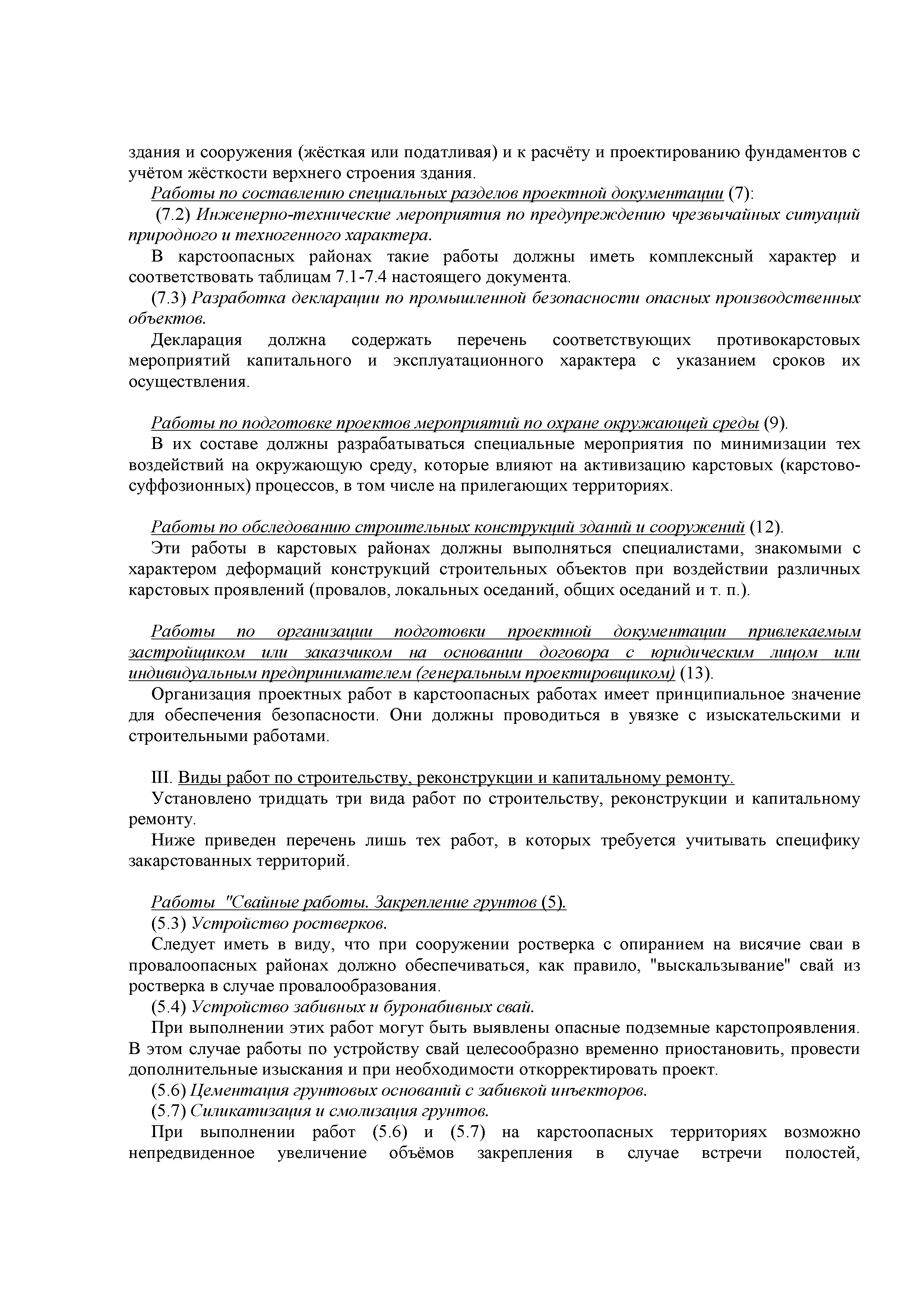 здания и сооружения (жёсткая или податливая) и к расчёту и проектированию фундаментов с учётом жёсткости верхнего строения здания.

Работы по составлению специальных разделов проектной документации (7):

(7.2) Инженерно-технические мероприятия по предупреждению чрезвычайных ситуаций природного и техногенного характера.

В карстоопасных районах такие работы должны иметь комплексный характер и соответствовать таблицам 7.1-7.4 настоящего документа.

(7.3) Разработка декларации по промышленной безопасности опасных производственных объектов.

Декларация должна содержать перечень соответствующих противокарстовых мероприятий капитального и эксплуатационного характера с указанием сроков их осуществления.

Работы по подготовке проектов мероприятий по охране окружающей среды (9).

В их составе должны разрабатываться специальные мероприятия по минимизации тех воздействий на окружающую среду, которые влияют на активизацию карстовых (карстово-суффозионных) процессов, в том числе на прилегающих территориях.

Работы по обследованию строительных конструкций зданий и сооружений (12).

Эти работы в карстовых районах должны выполняться специалистами, знакомыми с характером деформаций конструкций строительных объектов при воздействии различных карстовых проявлений (провалов, локальных оседаний, общих оседаний и т. п.).

Работы по организации подготовки проектной документации привлекаемым застройщиком или заказчиком на основании договора с юридическим лицом или индивидуальным предпринимателем (генеральным проектировщиком) (13).

Организация проектных работ в карстоопасных работах имеет принципиальное значение для обеспечения безопасности. Они должны проводиться в увязке с изыскательскими и строительными работами.

III. Виды работ по строительству, реконструкции и капитальному ремонту.

Установлено тридцать три вида работ по строительству, реконструкции и капитальному ремонту.

Ниже приведен перечень лишь тех работ, в которых требуется учитывать специфику закарстованных территорий.

Работы "Свайные работы. Закрепление грунтов (5).

(5.3) Устройство ростверков.

Следует иметь в виду, что при сооружении ростверка с опиранием на висячие сваи в провалоопасных районах должно обеспечиваться, как правило, "выскальзывание" свай из ростверка в случае провалообразования.

(5.4) Устройство забивных и буронабивных свай.

При выполнении этих работ могут быть выявлены опасные подземные карстопроявления. В этом случае работы по устройству свай целесообразно временно приостановить, провести дополнительные изыскания и при необходимости откорректировать проект.

(5.6) Цементация грунтовых оснований с забивкой инъекторов.

(5.7) Силикатизация и смолизация грунтов.

При выполнении работ (5.6) и (5.7) на карстоопасных территориях возможно непредвиденное увеличение объёмов закрепления в случае встречи полостей,